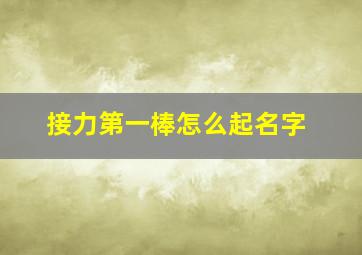 接力第一棒怎么起名字